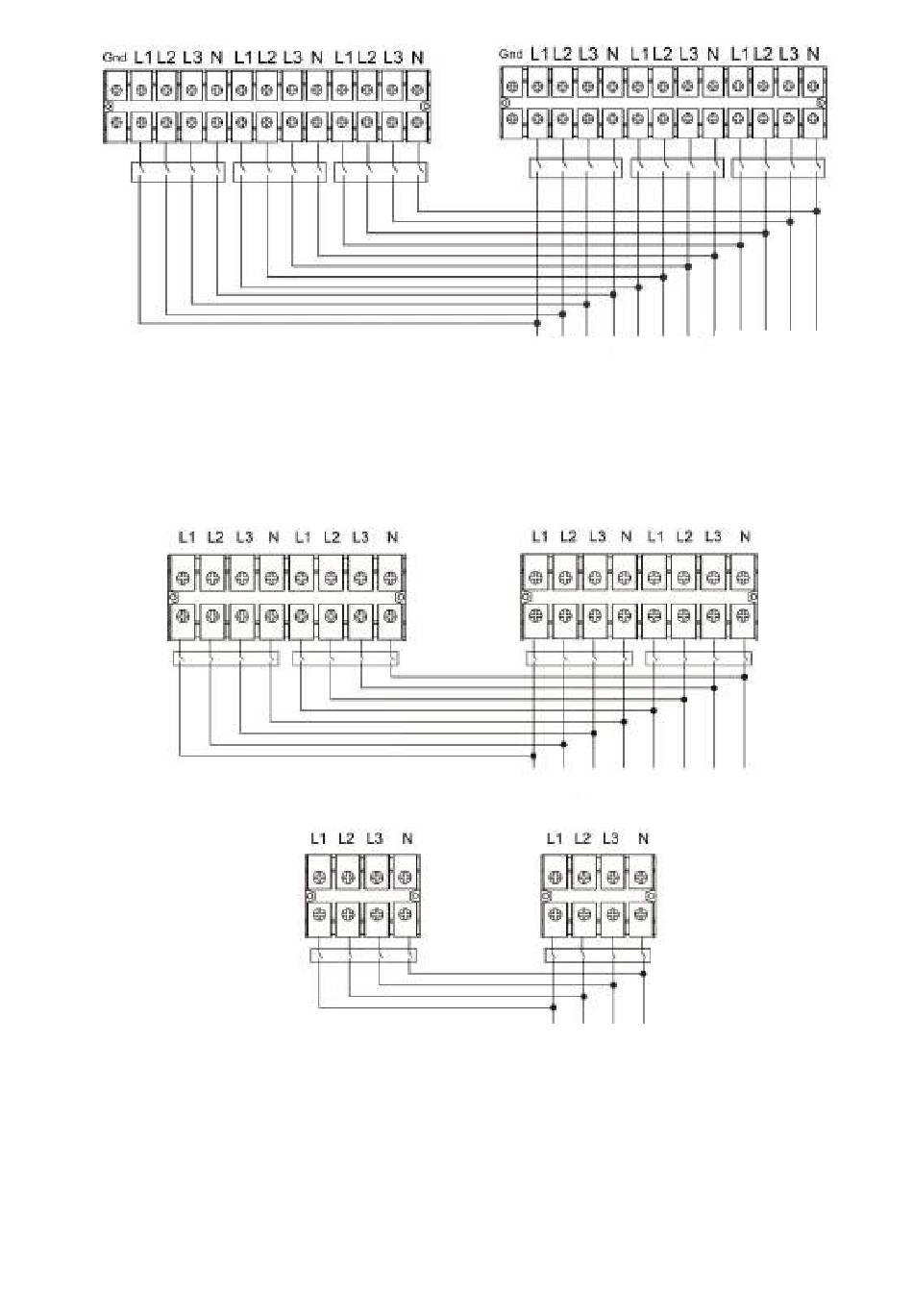 Gnd L1 L2 L3 N L1 L2 L3 N L1 L2 L3 N

Gnd L1 L2 L3 N L1 L2 L3 N L1 L2 L3 N

L1 L2 L3 N L1 L2 L3 N

L1 L2 L3 N L1 L2 L3 N

L1 L2 L3 N

L1 L2 L3 N